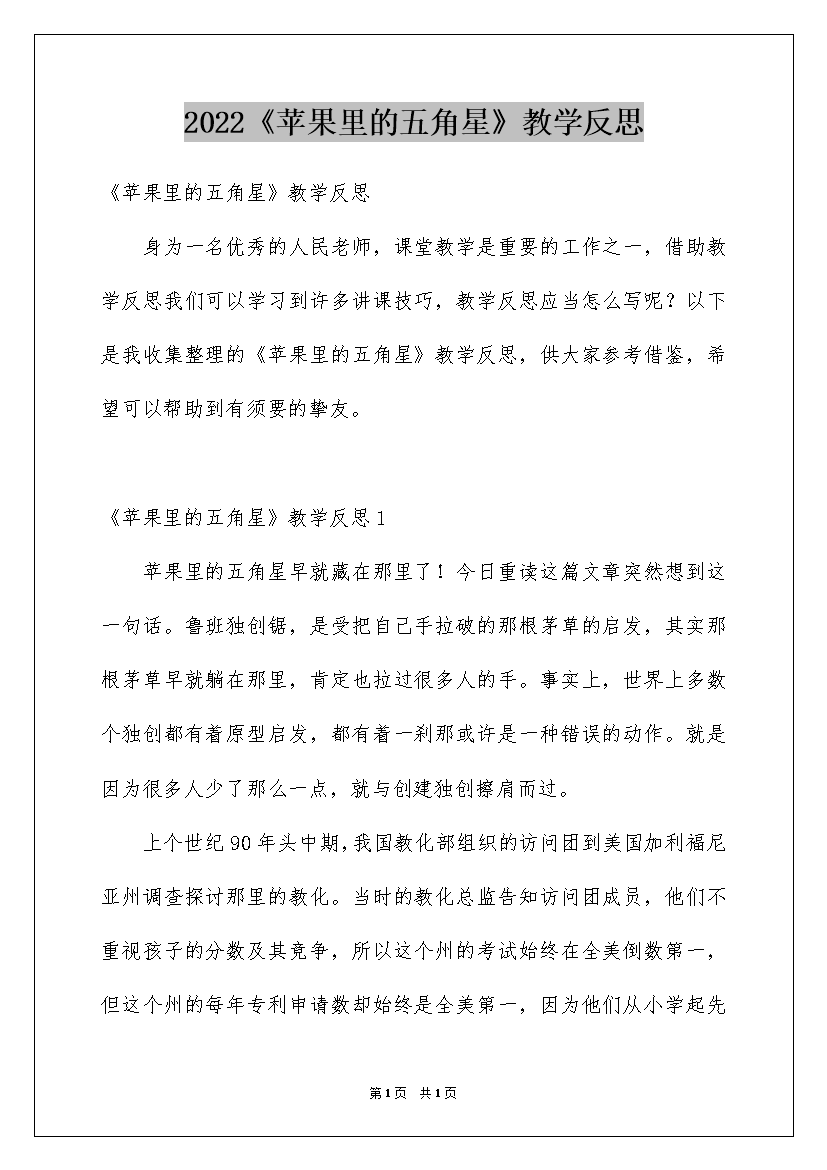 2022《苹果里的五角星》教学反思

《苹果里的五角星》教学反思

身为一名优秀的人民老师，课堂教学是重要的工作之一，借助教学反思我们可以学习到许多讲课技巧，教学反思应当怎么写呢？以下是我收集整理的《苹果里的五角星》教学反思，供大家参考借鉴，希望可以帮助到有须要的挚友。

《苹果里的五角星》教学反思1

苹果里的五角星早就藏在那里了！今日重读这篇文章突然想到这一句话。鲁班独创锯，是受把自己手拉破的那根茅草的启发，其实那根茅草早就躺在那里，肯定也拉过很多人的手。事实上，世界上多数个独创都有着原型启发，都有着一刹那或许是一种错误的动作。就是因为很多人少了那么一点，就与创建独创擦肩而过。

上个世纪90年头中期，我国教化部组织的访问团到美国加利福尼亚州调查探讨那里的教化。当时的教化总监告知访问团成员，他们不重视孩子的分数及其竞争，所以这个州的考试始终在全美倒数第一，但这个州的每年专利申请数却始终是全美第一，因为他们从小学起先

第1页 共1页